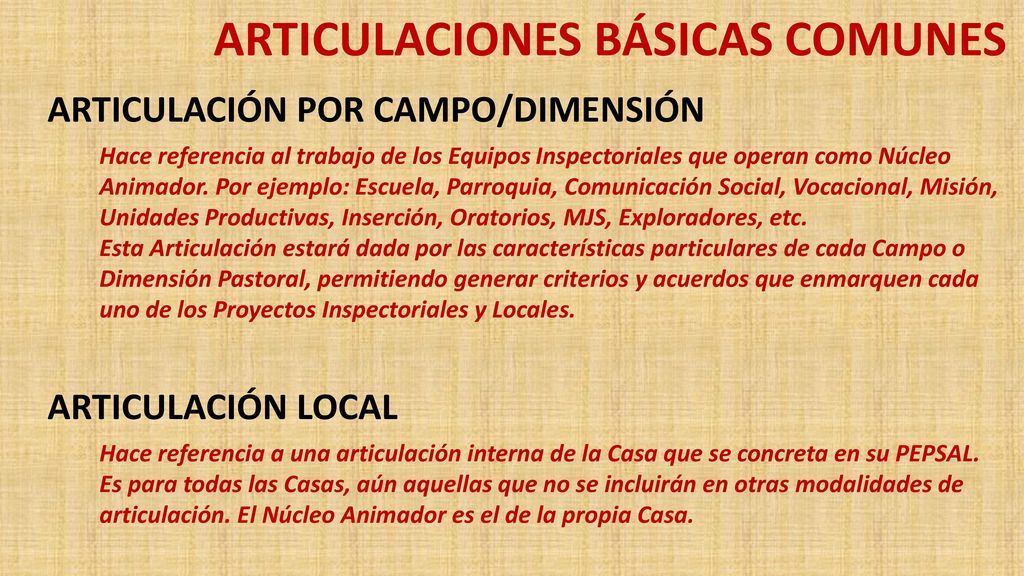 ARTICULACIONES BÁSICAS COMUNES

ARTICULACIÓN POR CAMPO/DIMENSIÓN

Hace referencia al trabajo de los Equipos Inspectoriales que operan como Núcleo Animador. Por ejemplo: Escuela, Parroquia, Comunicación Social, Vocacional, Misión, Unidades Productivas, Inserción, Oratorios, MJS, Exploradores, etc.
Esta Articulación estará dada por las características particulares de cada Campo o Dimensión Pastoral, permitiendo generar criterios y acuerdos que enmarquen cada uno de los Proyectos Inspectoriales y Locales.

ARTICULACIÓN LOCAL

Hace referencia a una articulación interna de la Casa que se concreta en su PEPSAL. Es para todas las Casas, aún aquellas que no se incluirán en otras modalidades de articulación. El Núcleo Animador es el de la propia Casa.